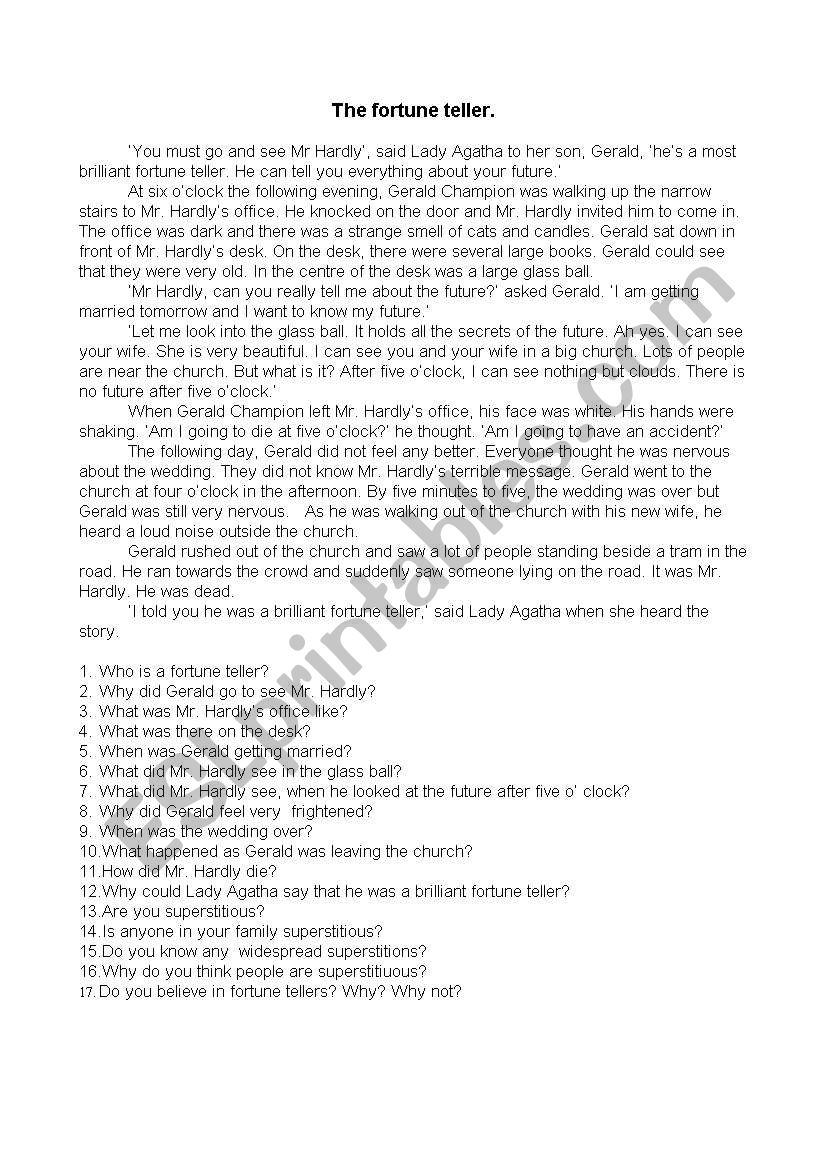 The fortune teller.

'You must go and see Mr Hardly', said Lady Agatha to her son, Gerald, 'he's a most brilliant fortune teller. He can tell you everything about your future.'

At six o'clock the following evening, Gerald Champion was walking up the narrow stairs to Mr. Hardly's office. He knocked on the door and Mr. Hardly invited him to come in. The office was dark and there was a strange smell of cats and candles. Gerald sat down in front of Mr. Hardly's desk. On the desk, there were several large books. Gerald could see that they were very old. In the centre of the desk was a large glass ball.

'Mr Hardly, can you really tell me about the future?' asked Gerald. 'I am getting married tomorrow and I want to know my future.'

'Let me look into the glass ball. It holds all the secrets of the future. Ah yes. I can see your wife. She is very beautiful. I can see you and your wife in a big church. Lots of people are near the church. But what is it? After five o'clock, I can see nothing but clouds. There is no future after five o'clock.'

When Gerald Champion left Mr. Hardly's office, his face was white. His hands were shaking. 'Am I going to die at five o'clock?' he thought. 'Am I going to have an accident?'

The following day, Gerald did not feel any better. Everyone thought he was nervous about the wedding. They did not know Mr. Hardly's terrible message. Gerald went to the church at four o'clock in the afternoon. By five minutes to five, the wedding was over but Gerald was still very nervous. As he was walking out of the church with his new wife, he heard a loud noise outside the church.

Gerald rushed out of the church and saw a lot of people standing beside a tram in the road. He ran towards the crowd and suddenly saw someone lying on the road. It was Mr. Hardly. He was dead.

'I told you he was a brilliant fortune teller,' said Lady Agatha when she heard the story.

1. Who is a fortune teller?
2. Why did Gerald go to see Mr. Hardly?
3. What was Mr. Hardly's office like?
4. What was there on the desk?
5. When was Gerald getting married?
6. What did Mr. Hardly see in the glass ball?
7. What did Mr. Hardly see, when he looked at the future after five o' clock?
8. Why did Gerald feel very frightened?
9. When was the wedding over?
10.What happened as Gerald was leaving the church?
11.How did Mr. Hardly die?
12.Why could Lady Agatha say that he was a brilliant fortune teller?
13.Are you superstitious?
14.Is anyone in your family superstitious?
15.Do you know any widespread superstitions?
16.Why do you think people are superstitiuous?
17.Do you believe in fortune tellers? Why? Why not?

ESLprintables.com